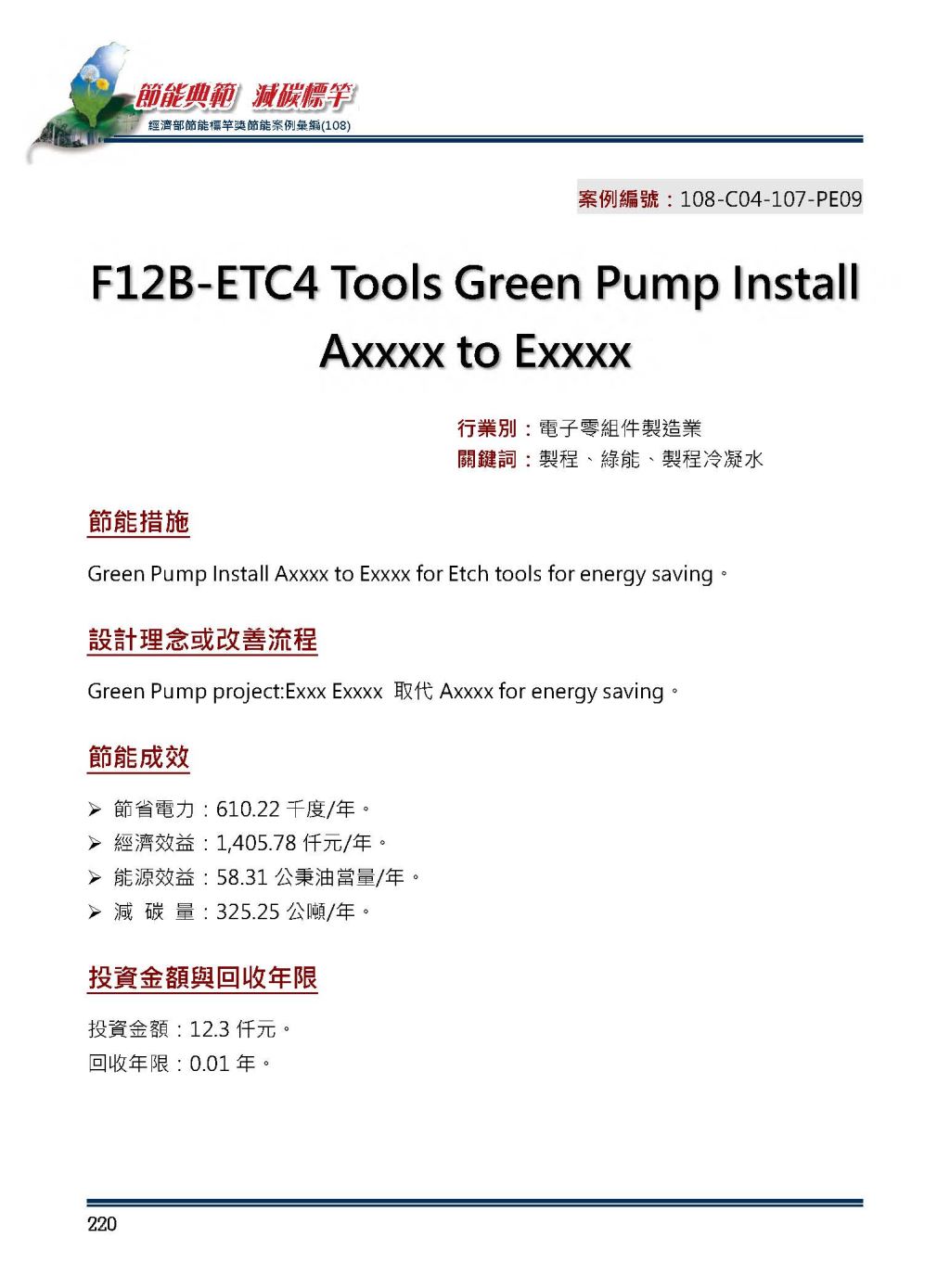 節能典範 減碳標竿
經濟部節能標竿獎節能案例彙編(108)

案例編號：108-C04-107-PE09

F12B-ETC4 Tools Green Pump Install Axxxx to Exxxx

行業別：電子零組件製造業
關鍵詞：製程、綠能、製程冷凝水

節能措施

Green Pump Install Axxxx to Exxxx for Etch tools for energy saving。

設計理念或改善流程

Green Pump project:Exxx Exxxx 取代 Axxxx for energy saving。

節能成效

➢ 節省電力：610.22 千度/年。
➢ 經濟效益：1,405.78 仟元/年。
➢ 能源效益：58.31 公秉油當量/年。
➢ 減 碳 量：325.25 公噸/年。

投資金額與回收年限

投資金額：12.3 仟元。
回收年限：0.01 年。

220